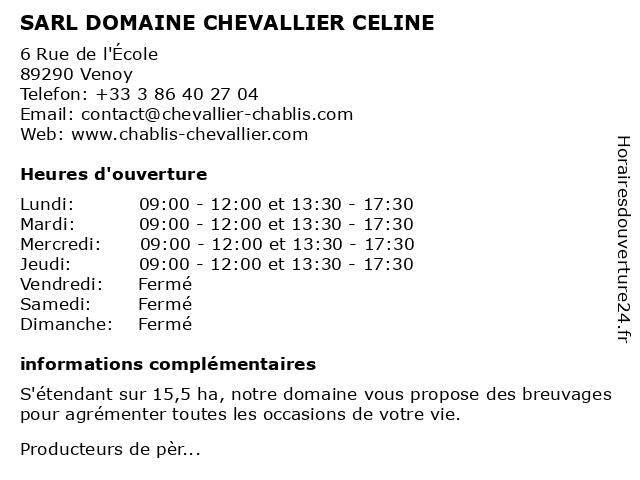 SARL DOMAINE CHEVALLIER CELINE

6 Rue de l'École
89290 Venoy
Telefon: +33 3 86 40 27 04
Email: contact@chevallier-chablis.com
Web: www.chablis-chevallier.com

Heures d'ouverture

| | |
|---|---|
| Lundi: | 09:00 - 12:00 et 13:30 - 17:30 |
| Mardi: | 09:00 - 12:00 et 13:30 - 17:30 |
| Mercredi: | 09:00 - 12:00 et 13:30 - 17:30 |
| Jeudi: | 09:00 - 12:00 et 13:30 - 17:30 |
| Vendredi: | Fermé |
| Samedi: | Fermé |
| Dimanche: | Fermé |

informations complémentaires

S'étendant sur 15,5 ha, notre domaine vous propose des breuvages pour agrémenter toutes les occasions de votre vie.

Producteurs de pèr...

Horairesdouverture24.fr